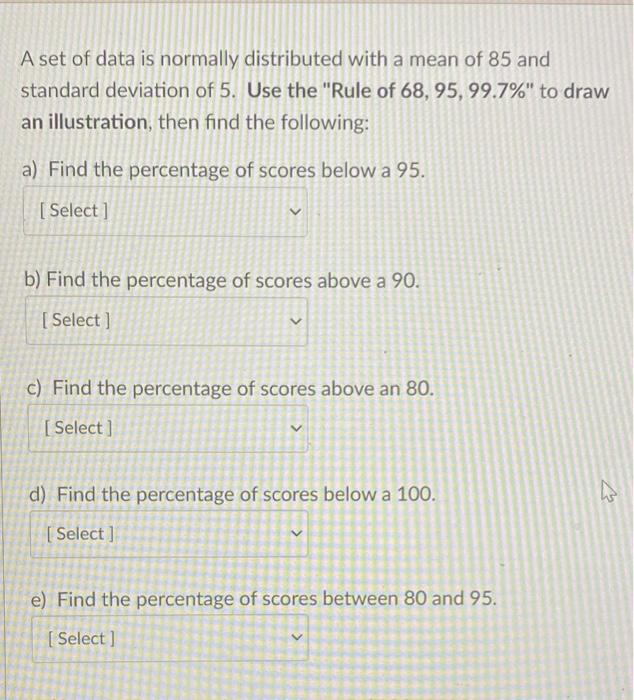 A set of data is normally distributed with a mean of 85 and standard deviation of 5. Use the "Rule of 68, 95, 99.7%" to draw an illustration, then find the following:

a) Find the percentage of scores below a 95.

[ Select ]

b) Find the percentage of scores above a 90.

[ Select ]

c) Find the percentage of scores above an 80.

[ Select ]

d) Find the percentage of scores below a 100.

[ Select ]

e) Find the percentage of scores between 80 and 95.

[ Select ]